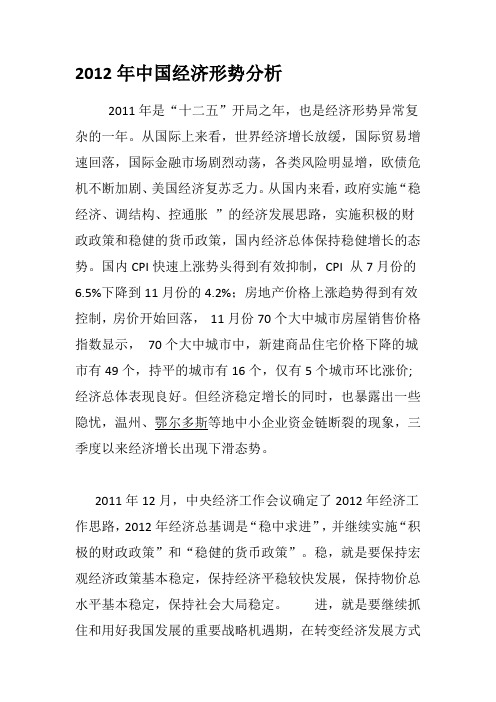 2012 年中国经济形势分析

2011 年是“十二五”开局之年，也是经济形势异常复杂的一年。从国际上来看，世界经济增长放缓，国际贸易增速回落，国际金融市场剧烈动荡，各类风险明显增，欧债危机不断加剧、美国经济复苏乏力。从国内来看，政府实施“稳经济、调结构、控通胀 ”的经济发展思路，实施积极的财政政策和稳健的货币政策，国内经济总体保持稳健增长的态势。国内 CPI 快速上涨势头得到有效抑制，CPI 从 7 月份的 6.5%下降到 11 月份的 4.2%；房地产价格上涨趋势得到有效控制，房价开始回落， 11 月份 70 个大中城市房屋销售价格指数显示， 70 个大中城市中，新建商品住宅价格下降的城市有 49 个，持平的城市有 16 个，仅有 5 个城市环比涨价；经济总体表现良好。但经济稳定增长的同时，也暴露出一些隐忧，温州、鄂尔多斯等地中小企业资金链断裂的现象，三季度以来经济增长出现下滑态势。

2011 年 12 月，中央经济工作会议确定了 2012 年经济工作思路，2012 年经济总基调是“稳中求进”，并继续实施“积极的财政政策”和“稳健的货币政策”。稳，就是要保持宏观经济政策基本稳定，保持经济平稳较快发展，保持物价总水平基本稳定，保持社会大局稳定。 进，就是要继续抓住和用好我国发展的重要战略机遇期，在转变经济发展方式